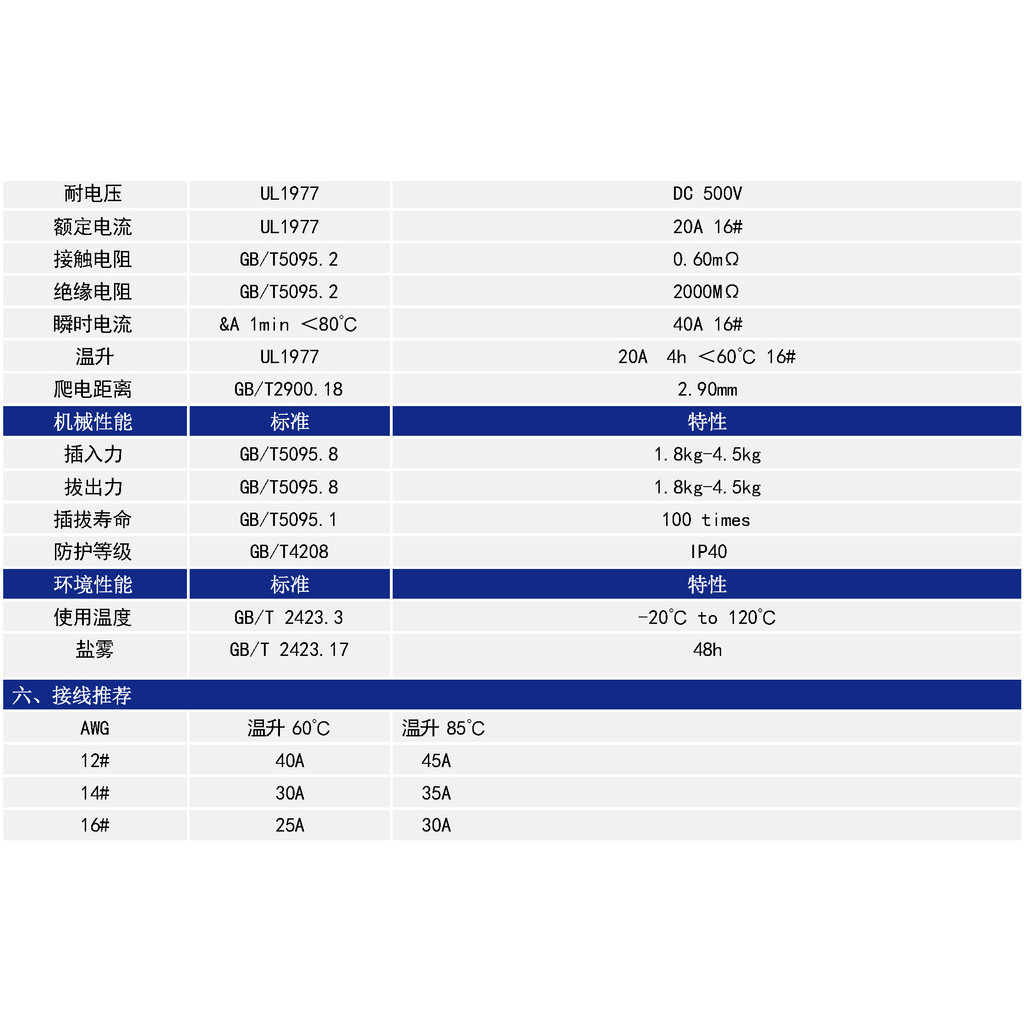 | 耐电压 | UL1977 | DC 500V |
|---|---|---|
| 额定电流 | UL1977 | 20A 16# |
| 接触电阻 | GB/T5095.2 | 0.60mΩ |
| 绝缘电阻 | GB/T5095.2 | 2000MΩ |
| 瞬时电流 | &A 1min ＜80℃ | 40A 16# |
| 温升 | UL1977 | 20A 4h ＜60℃ 16# |
| 爬电距离 | GB/T2900.18 | 2.90mm |
| 机械性能 | 标准 | 特性 |
| 插入力 | GB/T5095.8 | 1.8kg-4.5kg |
| 拔出力 | GB/T5095.8 | 1.8kg-4.5kg |
| 插拔寿命 | GB/T5095.1 | 100 times |
| 防护等级 | GB/T4208 | IP40 |
| 环境性能 | 标准 | 特性 |
| 使用温度 | GB/T 2423.3 | -20℃ to 120℃ |
| 盐雾 | GB/T 2423.17 | 48h |

六、接线推荐

| AWG | 温升 60℃ | 温升 85℃ |
|---|---|---|
| 12# | 40A | 45A |
| 14# | 30A | 35A |
| 16# | 25A | 30A |